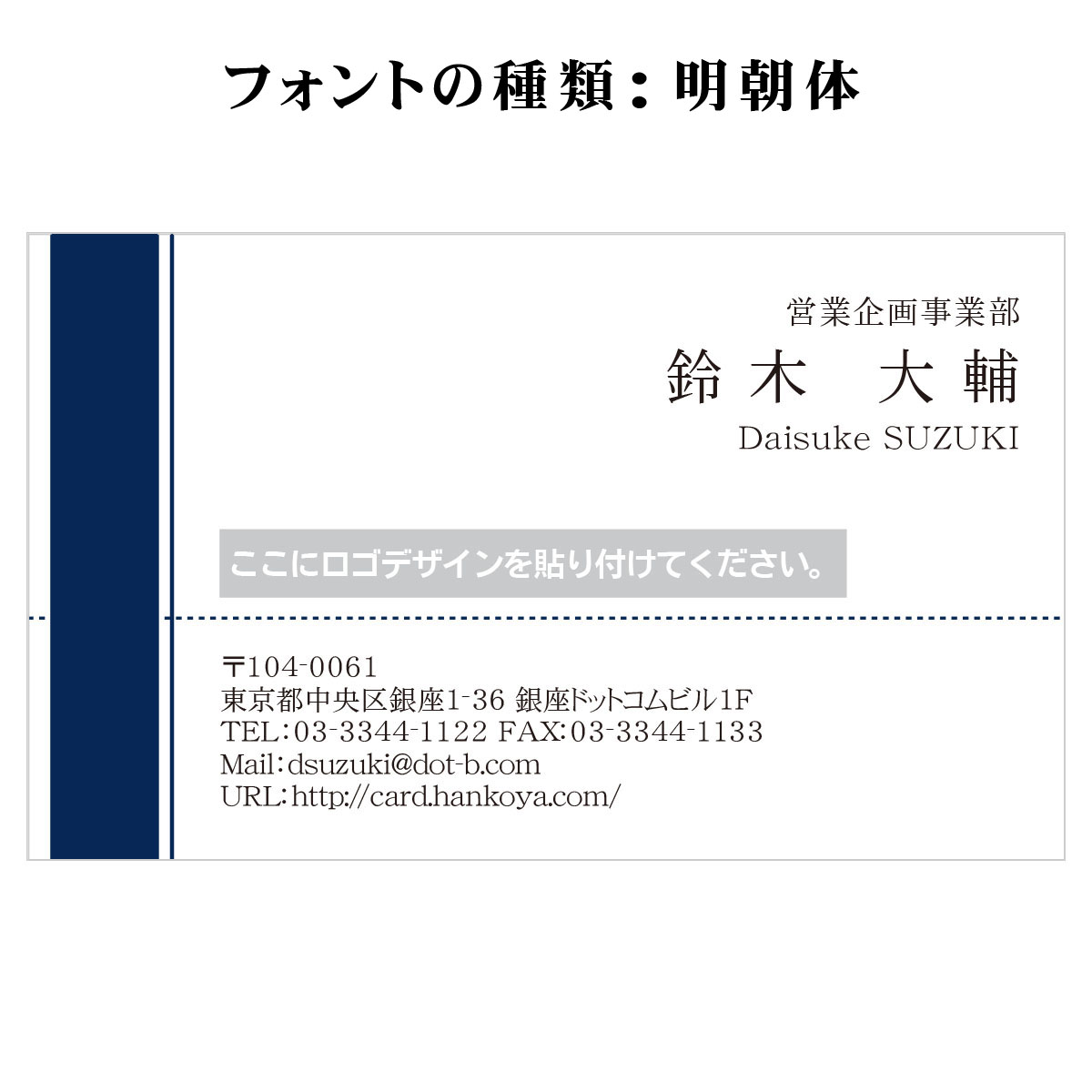 フォントの種類：明朝体

営業企画事業部
鈴木　大輔
Daisuke SUZUKI

ここにロゴデザインを貼り付けてください。

〒104-0061
東京都中央区銀座1-36 銀座ドットコムビル1F
TEL：03-3344-1122 FAX：03-3344-1133
Mail：dsuzuki@dot-b.com
URL：http://card.hankoya.com/